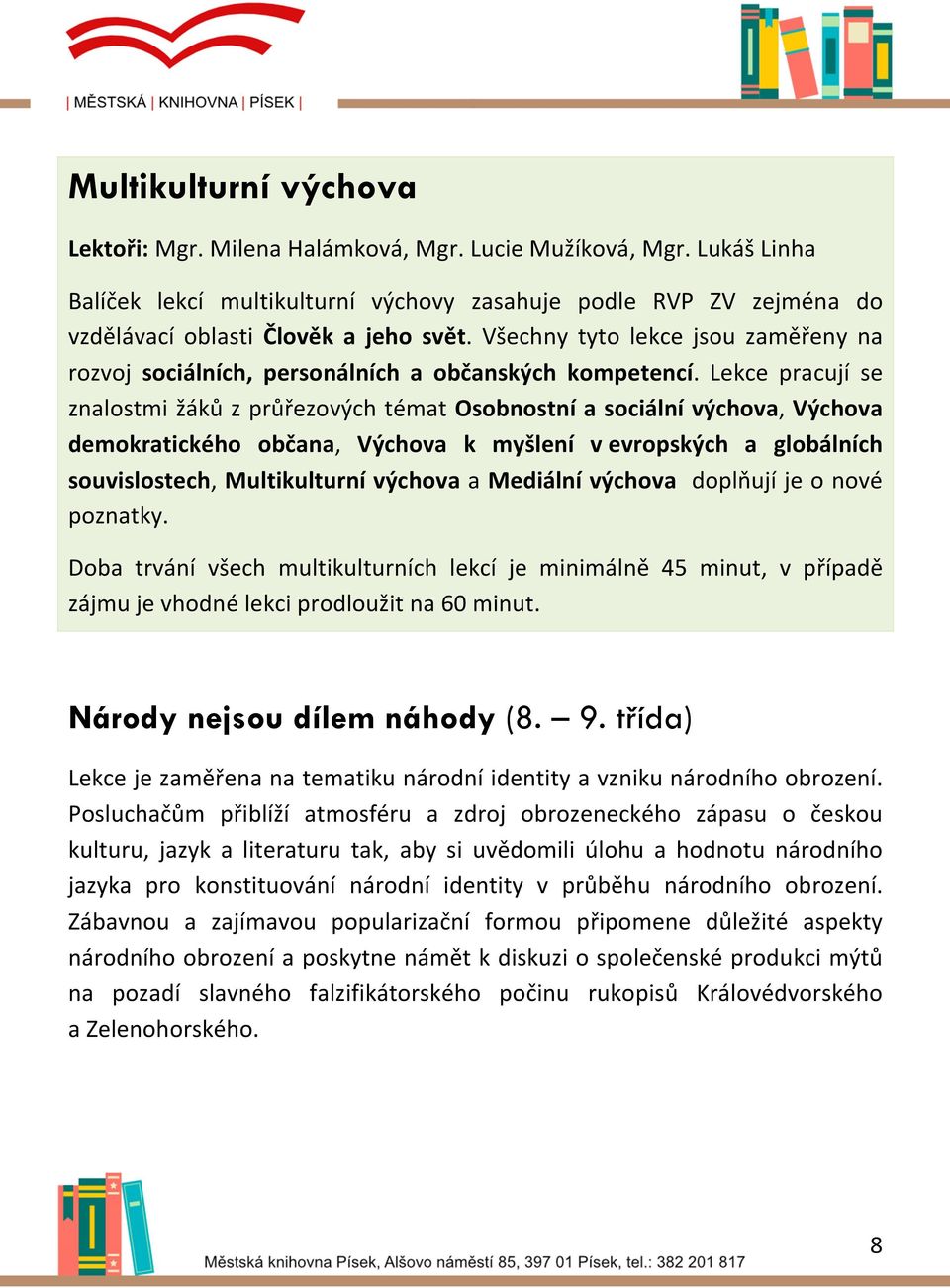 | MĚSTSKÁ | KNIHOVNA | PÍSEK |

Multikulturní výchova

Lektoři: Mgr. Milena Halámková, Mgr. Lucie Mužíková, Mgr. Lukáš Linha

Balíček lekcí multikulturní výchovy zasahuje podle RVP ZV zejména do vzdělávací oblasti Člověk a jeho svět. Všechny tyto lekce jsou zaměřeny na rozvoj sociálních, personálních a občanských kompetencí. Lekce pracují se znalostmi žáků z průřezových témat Osobnostní a sociální výchova, Výchova demokratického občana, Výchova k myšlení v evropských a globálních souvislostech, Multikulturní výchova a Mediální výchova doplňují je o nové poznatky.

Doba trvání všech multikulturních lekcí je minimálně 45 minut, v případě zájmu je vhodné lekci prodloužit na 60 minut.

Národy nejsou dílem náhody (8. – 9. třída)

Lekce je zaměřena na tematiku národní identity a vzniku národního obrození. Posluchačům přiblíží atmosféru a zdroj obrozeneckého zápasu o českou kulturu, jazyk a literaturu tak, aby si uvědomili úlohu a hodnotu národního jazyka pro konstituování národní identity v průběhu národního obrození. Zábavnou a zajímavou popularizační formou připomene důležité aspekty národního obrození a poskytne námět k diskuzi o společenské produkci mýtů na pozadí slavného falzifikátorského počinu rukopisů Královédvorského a Zelenohorského.

Městská knihovna Písek, Alšovo náměstí 85, 397 01 Písek, tel.: 382 201 817

8